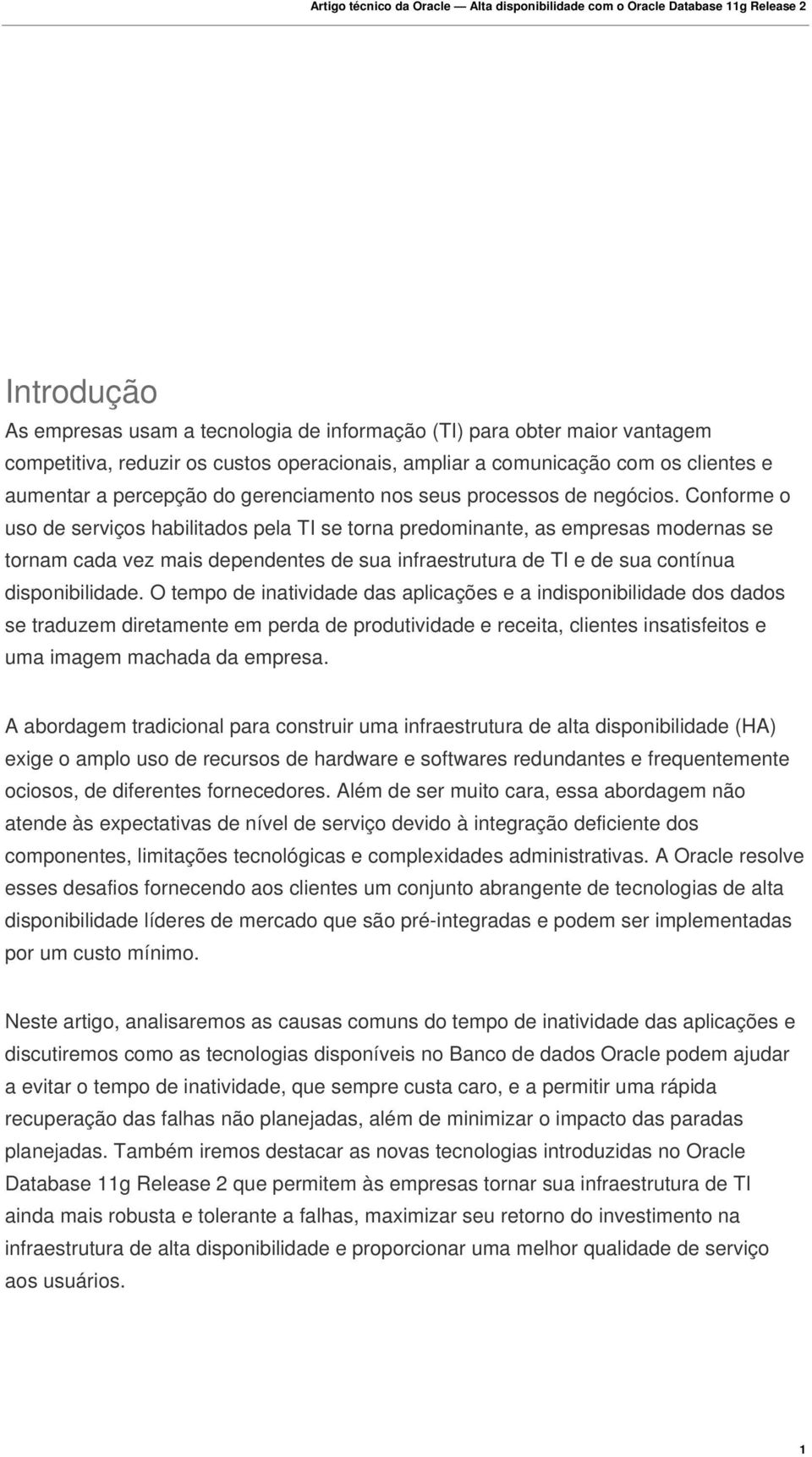 Artigo técnico da Oracle — Alta disponibilidade com o Oracle Database 11g Release 2

Introdução

As empresas usam a tecnologia de informação (TI) para obter maior vantagem competitiva, reduzir os custos operacionais, ampliar a comunicação com os clientes e aumentar a percepção do gerenciamento nos seus processos de negócios. Conforme o uso de serviços habilitados pela TI se torna predominante, as empresas modernas se tornam cada vez mais dependentes de sua infraestrutura de TI e de sua contínua disponibilidade. O tempo de inatividade das aplicações e a indisponibilidade dos dados se traduzem diretamente em perda de produtividade e receita, clientes insatisfeitos e uma imagem machada da empresa.

A abordagem tradicional para construir uma infraestrutura de alta disponibilidade (HA) exige o amplo uso de recursos de hardware e softwares redundantes e frequentemente ociosos, de diferentes fornecedores. Além de ser muito cara, essa abordagem não atende às expectativas de nível de serviço devido à integração deficiente dos componentes, limitações tecnológicas e complexidades administrativas. A Oracle resolve esses desafios fornecendo aos clientes um conjunto abrangente de tecnologias de alta disponibilidade líderes de mercado que são pré-integradas e podem ser implementadas por um custo mínimo.

Neste artigo, analisaremos as causas comuns do tempo de inatividade das aplicações e discutiremos como as tecnologias disponíveis no Banco de dados Oracle podem ajudar a evitar o tempo de inatividade, que sempre custa caro, e a permitir uma rápida recuperação das falhas não planejadas, além de minimizar o impacto das paradas planejadas. Também iremos destacar as novas tecnologias introduzidas no Oracle Database 11g Release 2 que permitem às empresas tornar sua infraestrutura de TI ainda mais robusta e tolerante a falhas, maximizar seu retorno do investimento na infraestrutura de alta disponibilidade e proporcionar uma melhor qualidade de serviço aos usuários.

1